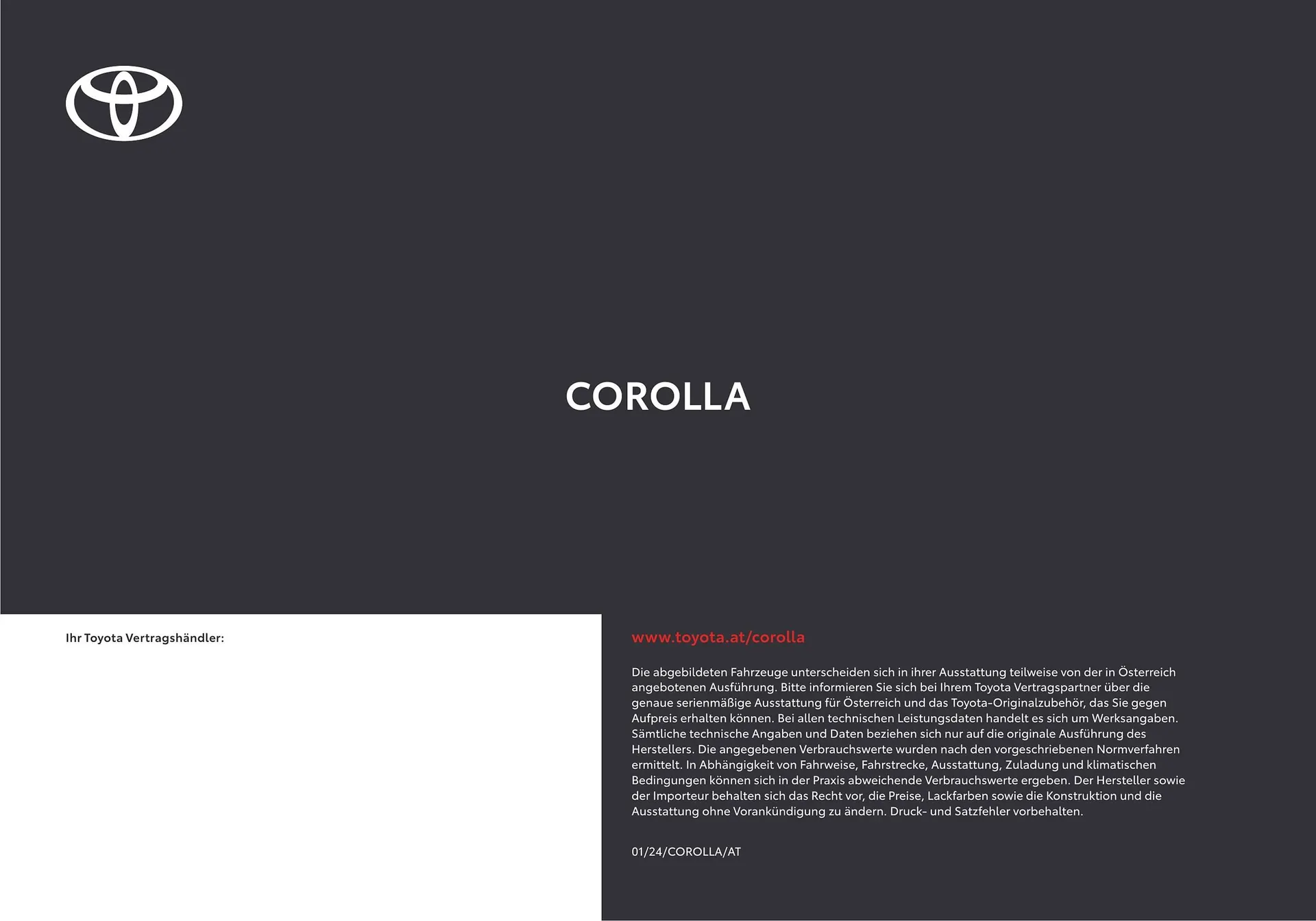 COROLLA

Ihr Toyota Vertragshändler:

www.toyota.at/corolla

Die abgebildeten Fahrzeuge unterscheiden sich in ihrer Ausstattung teilweise von der in Österreich angebotenen Ausführung. Bitte informieren Sie sich bei Ihrem Toyota Vertragspartner über die genaue serienmäßige Ausstattung für Österreich und das Toyota-Originalzubehör, das Sie gegen Aufpreis erhalten können. Bei allen technischen Leistungsdaten handelt es sich um Werksangaben. Sämtliche technische Angaben und Daten beziehen sich nur auf die originale Ausführung des Herstellers. Die angegebenen Verbrauchswerte wurden nach den vorgeschriebenen Normverfahren ermittelt. In Abhängigkeit von Fahrweise, Fahrstrecke, Ausstattung, Zuladung und klimatischen Bedingungen können sich in der Praxis abweichende Verbrauchswerte ergeben. Der Hersteller sowie der Importeur behalten sich das Recht vor, die Preise, Lackfarben sowie die Konstruktion und die Ausstattung ohne Vorankündigung zu ändern. Druck- und Satzfehler vorbehalten.

01/24/COROLLA/AT